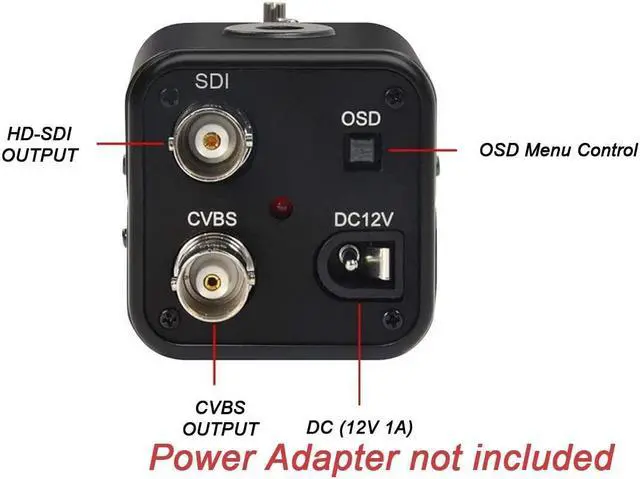 SDI

HD-SDI OUTPUT

OSD

OSD Menu Control

CVBS

DC12V

CVBS OUTPUT

DC (12V 1A)

Power Adapter not included